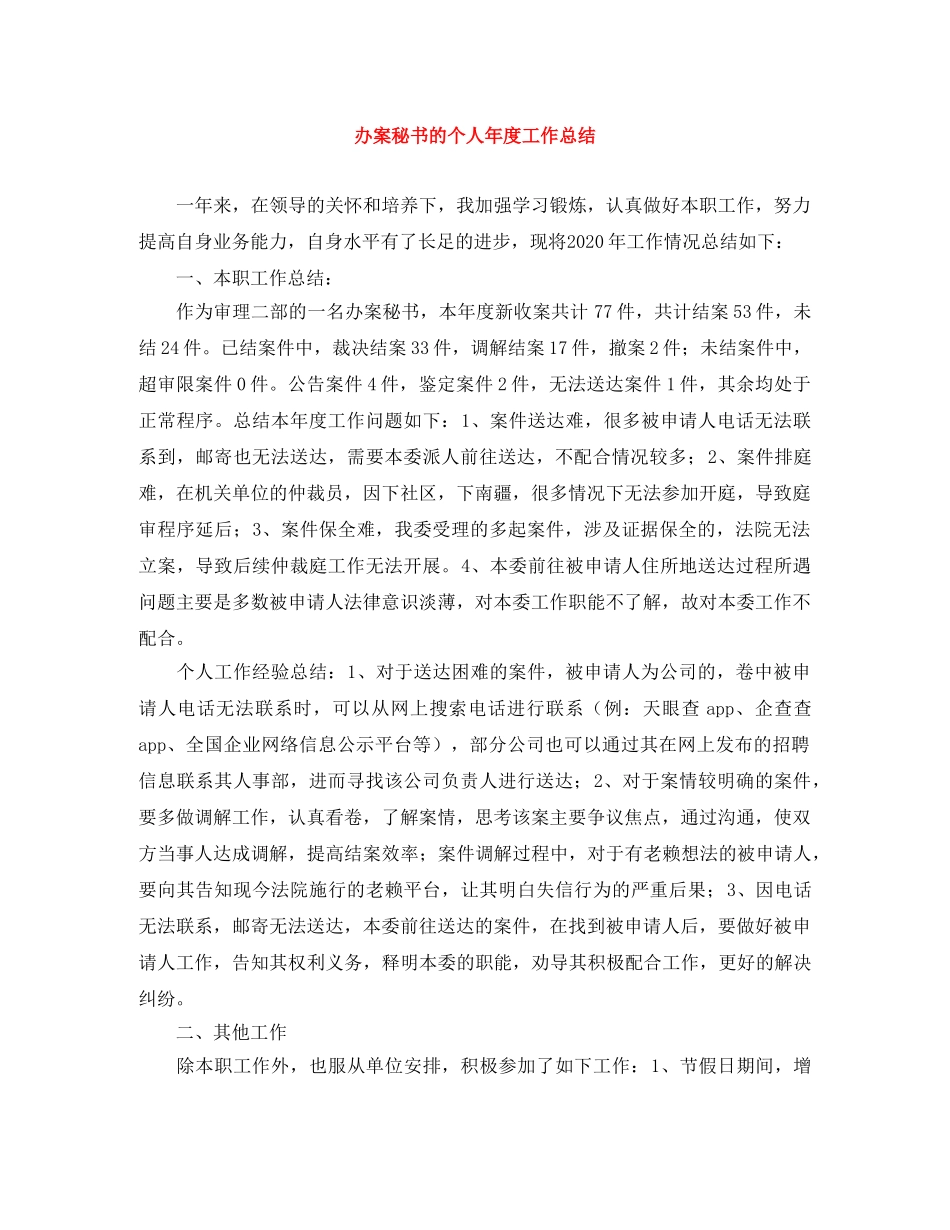 办案秘书的个人年度工作总结

一年来，在领导的关怀和培养下，我加强学习锻炼，认真做好本职工作，努力提高自身业务能力，自身水平有了长足的进步，现将2020年工作情况总结如下：

一、本职工作总结：

作为审理二部的一名办案秘书，本年度新收案共计77件，共计结案53件，未结24件。已结案件中，裁决结案33件，调解结案17件，撤案2件；未结案件中，超审限案件0件。公告案件4件，鉴定案件2件，无法送达案件1件，其余均处于正常程序。总结本年度工作问题如下：1、案件送达难，很多被申请人电话无法联系到，邮寄也无法送达，需要本委派人前往送达，不配合情况较多；2、案件排庭难，在机关单位的仲裁员，因下社区，下南疆，很多情况下无法参加开庭，导致庭审程序延后；3、案件保全难，我委受理的多起案件，涉及证据保全的，法院无法立案，导致后续仲裁庭工作无法开展。4、本委前往被申请人住所地送达过程所遇问题主要是多数被申请人法律意识淡薄，对本委工作职能不了解，故对本委工作不配合。

个人工作经验总结：1、对于送达困难的案件，被申请人为公司的，卷中被申请人电话无法联系时，可以从网上搜索电话进行联系（例：天眼查app、企查查app、全国企业网络信息公示平台等），部分公司也可以通过其在网上发布的招聘信息联系其人事部，进而寻找该公司负责人进行送达；2、对于案情较明确的案件，要多做调解工作，认真看卷，了解案情，思考该案主要争议焦点，通过沟通，使双方当事人达成调解，提高结案效率；案件调解过程中，对于有老赖想法的被申请人，要向其告知现今法院施行的老赖平台，让其明白失信行为的严重后果；3、因电话无法联系，邮寄无法送达，本委前往送达的案件，在找到被申请人后，要做好被申请人工作，告知其权利义务，释明本委的职能，劝导其积极配合工作，更好的解决纠纷。

二、其他工作

除本职工作外，也服从单位安排，积极参加了如下工作：1、节假日期间，增